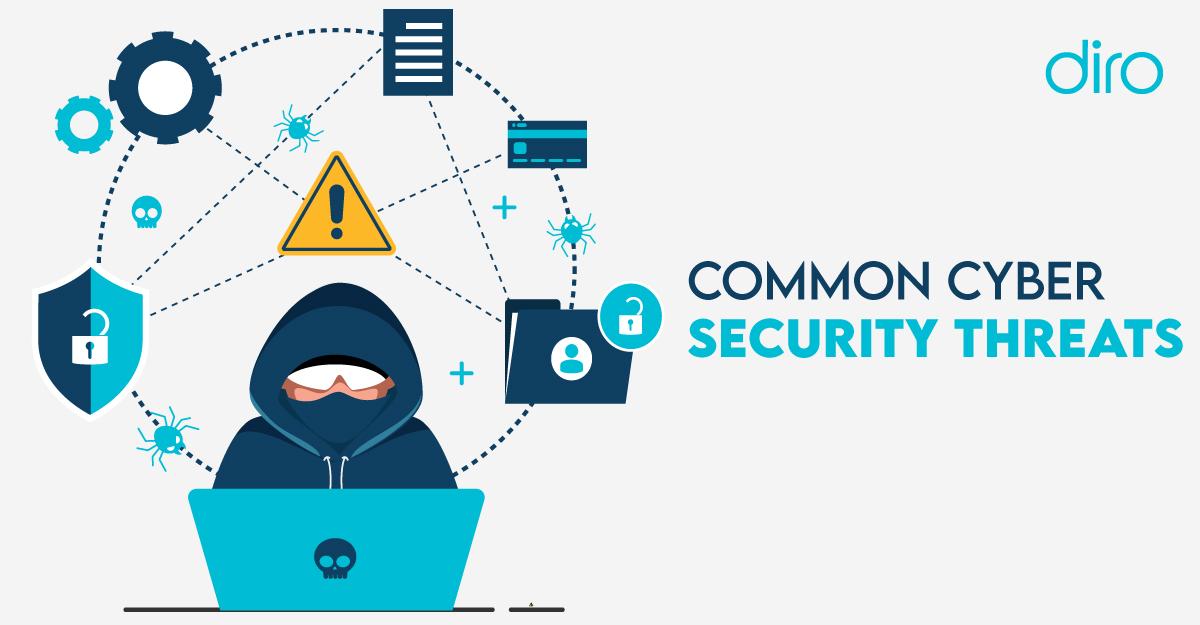 diro

COMMON CYBER
SECURITY THREATS